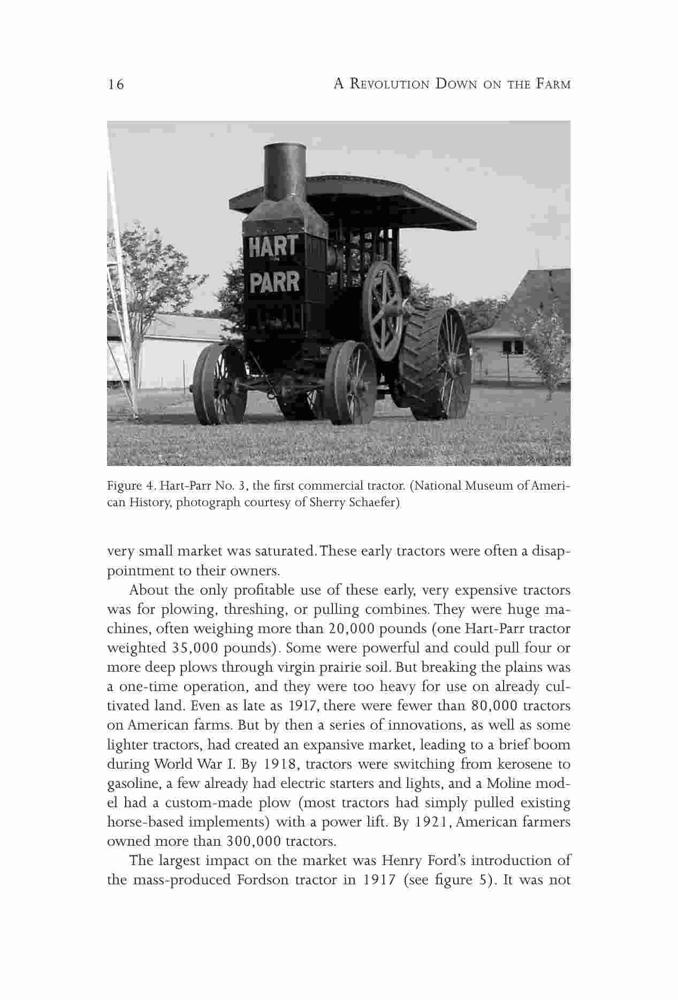 16 A REVOLUTION DOWN ON THE FARM

HART
PARR

Figure 4. Hart-Parr No. 3, the first commercial tractor. (National Museum of American History, photograph courtesy of Sherry Schaefer)

very small market was saturated. These early tractors were often a disappointment to their owners.

About the only profitable use of these early, very expensive tractors was for plowing, threshing, or pulling combines. They were huge machines, often weighing more than 20,000 pounds (one Hart-Parr tractor weighted 35,000 pounds). Some were powerful and could pull four or more deep plows through virgin prairie soil. But breaking the plains was a one-time operation, and they were too heavy for use on already cultivated land. Even as late as 1917, there were fewer than 80,000 tractors on American farms. But by then a series of innovations, as well as some lighter tractors, had created an expansive market, leading to a brief boom during World War I. By 1918, tractors were switching from kerosene to gasoline, a few already had electric starters and lights, and a Moline model had a custom-made plow (most tractors had simply pulled existing horse-based implements) with a power lift. By 1921, American farmers owned more than 300,000 tractors.

The largest impact on the market was Henry Ford's introduction of the mass-produced Fordson tractor in 1917 (see figure 5). It was not